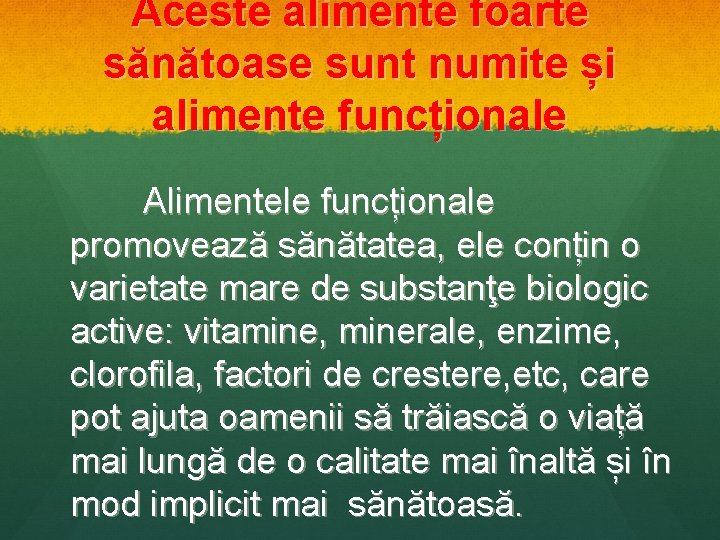 Aceste alimente foarte sănătoase sunt numite și alimente funcționale

Alimentele funcționale promovează sănătatea, ele conțin o varietate mare de substanţe biologic active: vitamine, minerale, enzime, clorofila, factori de crestere,etc, care pot ajuta oamenii să trăiască o viață mai lungă de o calitate mai înaltă și în mod implicit mai sănătoasă.